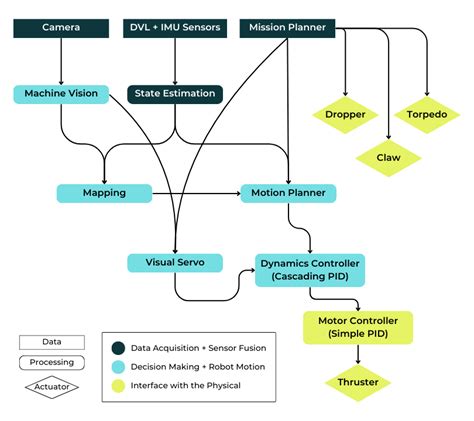 Camera
DVL + IMU Sensors
Mission Planner
Machine Vision
State Estimation
Dropper
Torpedo
Claw
Mapping
Motion Planner
Visual Servo
Dynamics Controller (Cascading PID)
Motor Controller (Simple PID)
Thruster
Data
Processing
Actuator
Data Acquisition + Sensor Fusion
Decision Making + Robot Motion
Interface with the Physical